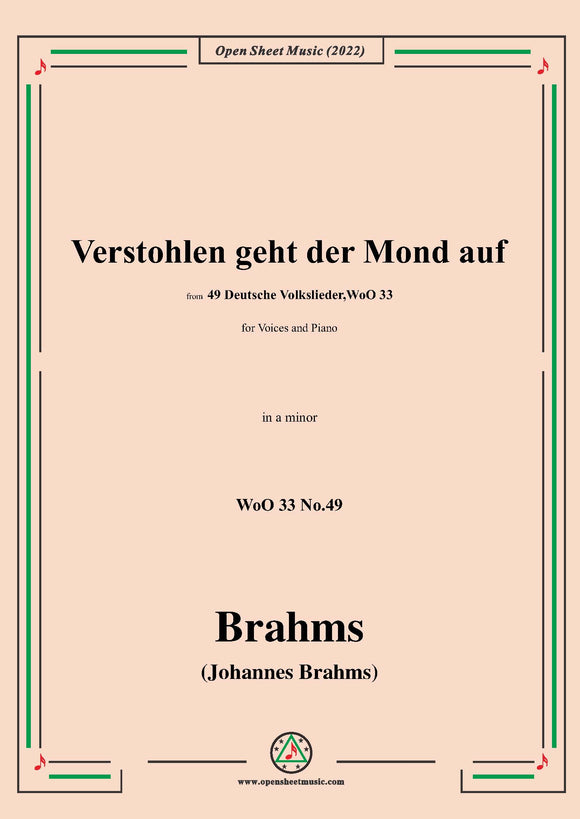 Open Sheet Music (2022)

Verstohlen geht der Mond auf

from 49 Deutsche Volkslieder,WoO 33

for Voices and Piano

in a minor

WoO 33 No.49

Brahms

(Johannes Brahms)

www.opensheetmusic.com